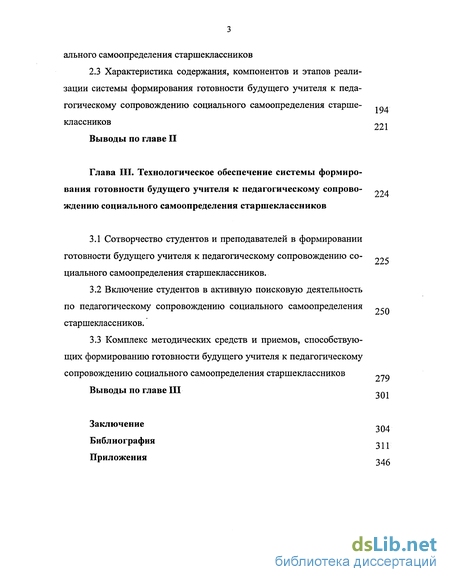 3

ального самоопределения старшеклассников

2.3 Характеристика содержания, компонентов и этапов реализации системы формирования готовности будущего учителя к педагогическому сопровождению социального самоопределения старшеклассников 194

Выводы по главе II 221

Глава III. Технологическое обеспечение системы формирования готовности будущего учителя к педагогическому сопровождению социального самоопределения старшеклассников 224

3.1 Сотворчество студентов и преподавателей в формировании готовности будущего учителя к педагогическому сопровождению социального самоопределения старшеклассников. 225

3.2 Включение студентов в активную поисковую деятельность по педагогическому сопровождению социального самоопределения старшеклассников. 250

3.3 Комплекс методических средств и приемов, способствующих формированию готовности будущего учителя к педагогическому сопровождению социального самоопределения старшеклассников 279

Выводы по главе III 301

Заключение 304

Библиография 311

Приложения 346

dsLib.net
библиотека диссертаций